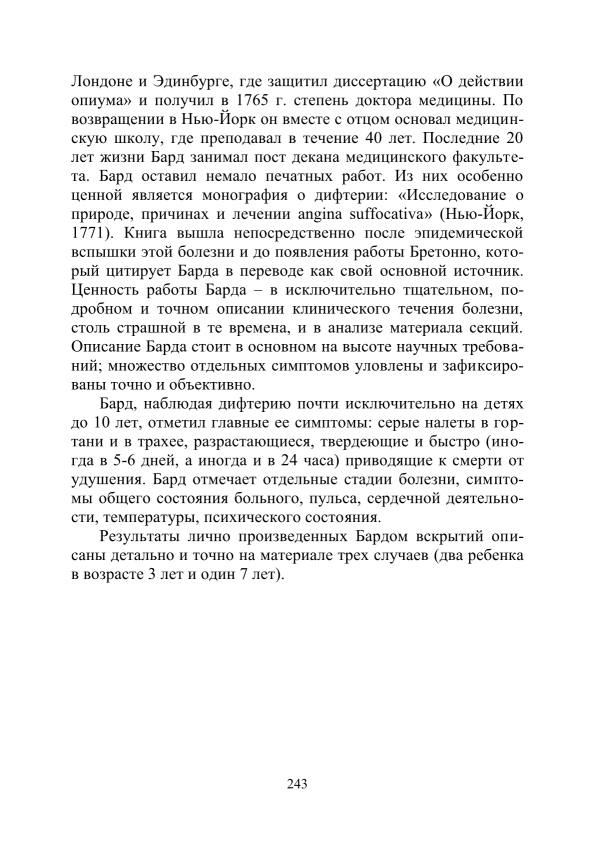 Лондоне и Эдинбурге, где защитил диссертацию «О действии опиума» и получил в 1765 г. степень доктора медицины. По возвращении в Нью-Йорк он вместе с отцом основал медицинскую школу, где преподавал в течение 40 лет. Последние 20 лет жизни Бард занимал пост декана медицинского факультета. Бард оставил немало печатных работ. Из них особенно ценной является монография о дифтерии: «Исследование о природе, причинах и лечении angina suffocativa» (Нью-Йорк, 1771). Книга вышла непосредственно после эпидемической вспышки этой болезни и до появления работы Бретонно, который цитирует Барда в переводе как свой основной источник. Ценность работы Барда – в исключительно тщательном, подробном и точном описании клинического течения болезни, столь страшной в те времена, и в анализе материала секций. Описание Барда стоит в основном на высоте научных требований; множество отдельных симптомов уловлены и зафиксированы точно и объективно.

Бард, наблюдая дифтерию почти исключительно на детях до 10 лет, отметил главные ее симптомы: серые налеты в гортани и в трахее, разрастающиеся, твердеющие и быстро (иногда в 5-6 дней, а иногда и в 24 часа) приводящие к смерти от удушения. Бард отмечает отдельные стадии болезни, симптомы общего состояния больного, пульса, сердечной деятельности, температуры, психического состояния.

Результаты лично произведенных Бардом вскрытий описаны детально и точно на материале трех случаев (два ребенка в возрасте 3 лет и один 7 лет).

243